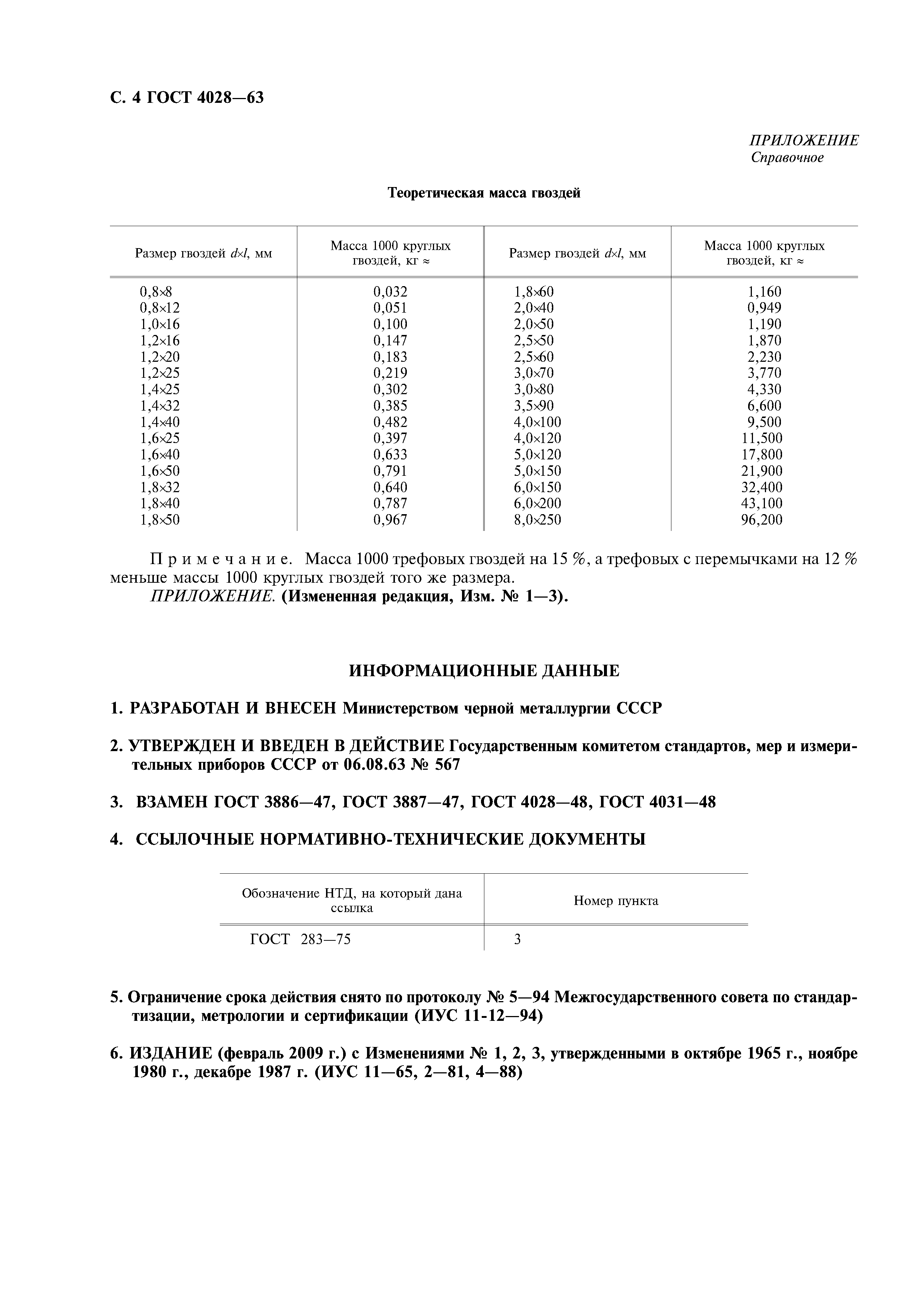 С. 4 ГОСТ 4028—63

ПРИЛОЖЕНИЕ
Справочное

Теоретическая масса гвоздей

| Размер гвоздей $d \times l$, мм | Масса 1000 круглых гвоздей, кг ≈ | Размер гвоздей $d \times l$, мм | Масса 1000 круглых гвоздей, кг ≈ |
|---|---|---|---|
| 0,8×8 | 0,032 | 1,8×60 | 1,160 |
| 0,8×12 | 0,051 | 2,0×40 | 0,949 |
| 1,0×16 | 0,100 | 2,0×50 | 1,190 |
| 1,2×16 | 0,147 | 2,5×50 | 1,870 |
| 1,2×20 | 0,183 | 2,5×60 | 2,230 |
| 1,2×25 | 0,219 | 3,0×70 | 3,770 |
| 1,4×25 | 0,302 | 3,0×80 | 4,330 |
| 1,4×32 | 0,385 | 3,5×90 | 6,600 |
| 1,4×40 | 0,482 | 4,0×100 | 9,500 |
| 1,6×25 | 0,397 | 4,0×120 | 11,500 |
| 1,6×40 | 0,633 | 5,0×120 | 17,800 |
| 1,6×50 | 0,791 | 5,0×150 | 21,900 |
| 1,8×32 | 0,640 | 6,0×150 | 32,400 |
| 1,8×40 | 0,787 | 6,0×200 | 43,100 |
| 1,8×50 | 0,967 | 8,0×250 | 96,200 |

Примечание. Масса 1000 трефовых гвоздей на 15 %, а трефовых с перемычками на 12 % меньше массы 1000 круглых гвоздей того же размера.
ПРИЛОЖЕНИЕ. (Измененная редакция, Изм. № 1—3).

ИНФОРМАЦИОННЫЕ ДАННЫЕ

1. РАЗРАБОТАН И ВНЕСЕН Министерством черной металлургии СССР

2. УТВЕРЖДЕН И ВВЕДЕН В ДЕЙСТВИЕ Государственным комитетом стандартов, мер и измерительных приборов СССР от 06.08.63 № 567

3. ВЗАМЕН ГОСТ 3886—47, ГОСТ 3887—47, ГОСТ 4028—48, ГОСТ 4031—48

4. ССЫЛОЧНЫЕ НОРМАТИВНО-ТЕХНИЧЕСКИЕ ДОКУМЕНТЫ

| Обозначение НТД, на который дана ссылка | Номер пункта |
|---|---|
| ГОСТ 283—75 | 3 |

5. Ограничение срока действия снято по протоколу № 5—94 Межгосударственного совета по стандартизации, метрологии и сертификации (ИУС 11-12—94)

6. ИЗДАНИЕ (февраль 2009 г.) с Изменениями № 1, 2, 3, утвержденными в октябре 1965 г., ноябре 1980 г., декабре 1987 г. (ИУС 11—65, 2—81, 4—88)